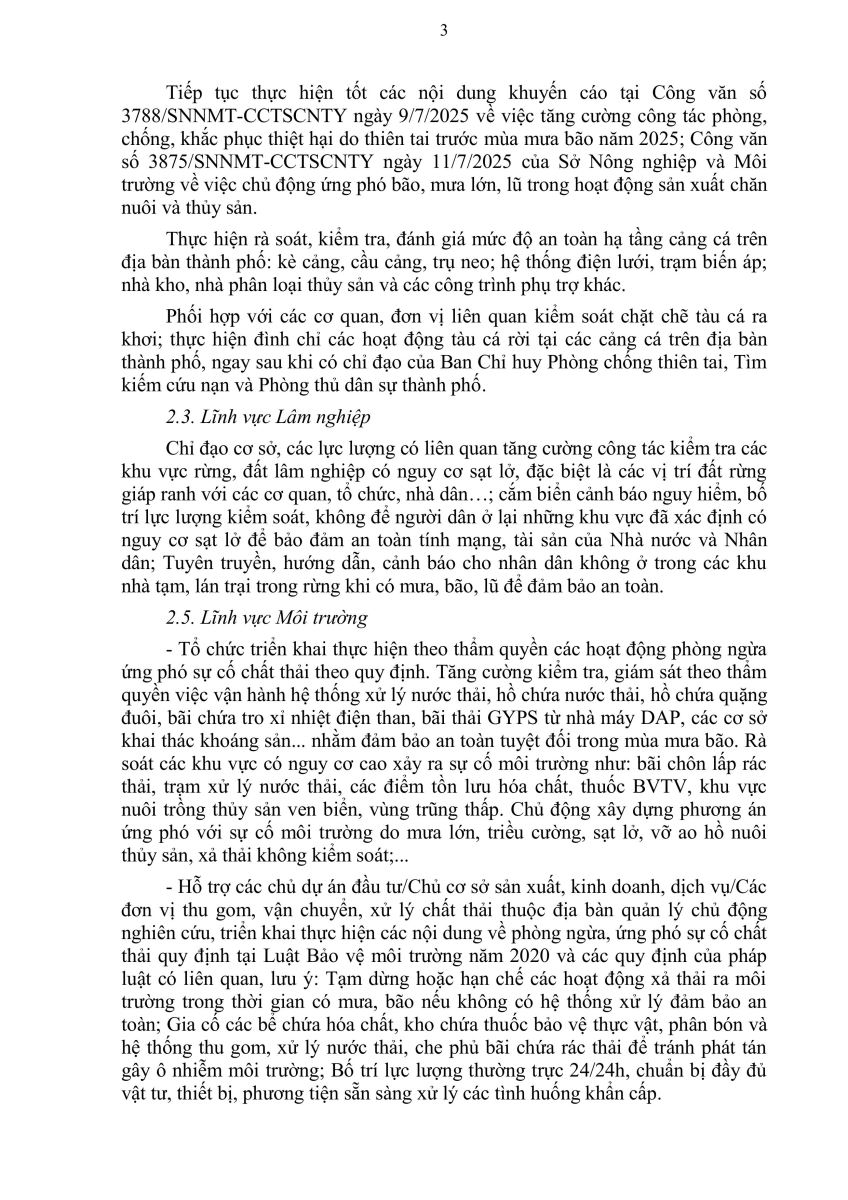 3

Tiếp tục thực hiện tốt các nội dung khuyến cáo tại Công văn số 3788/SNNMT-CCTSCNTY ngày 9/7/2025 về việc tăng cường công tác phòng, chống, khắc phục thiệt hại do thiên tai trước mùa mưa bão năm 2025; Công văn số 3875/SNNMT-CCTSCNTY ngày 11/7/2025 của Sở Nông nghiệp và Môi trường về việc chủ động ứng phó bão, mưa lớn, lũ trong hoạt động sản xuất chăn nuôi và thủy sản.

Thực hiện rà soát, kiểm tra, đánh giá mức độ an toàn hạ tầng cảng cá trên địa bàn thành phố: kè cảng, cầu cảng, trụ neo; hệ thống điện lưới, trạm biến áp; nhà kho, nhà phân loại thủy sản và các công trình phụ trợ khác.

Phối hợp với các cơ quan, đơn vị liên quan kiểm soát chặt chẽ tàu cá ra khơi; thực hiện đình chỉ các hoạt động tàu cá rời tại các cảng cá trên địa bàn thành phố, ngay sau khi có chỉ đạo của Ban Chỉ huy Phòng chống thiên tai, Tìm kiếm cứu nạn và Phòng thủ dân sự thành phố.

2.3. Lĩnh vực Lâm nghiệp

Chỉ đạo cơ sở, các lực lượng có liên quan tăng cường công tác kiểm tra các khu vực rừng, đất lâm nghiệp có nguy cơ sạt lở, đặc biệt là các vị trí đất rừng giáp ranh với các cơ quan, tổ chức, nhà dân…; cắm biển cảnh báo nguy hiểm, bố trí lực lượng kiểm soát, không để người dân ở lại những khu vực đã xác định có nguy cơ sạt lở để bảo đảm an toàn tính mạng, tài sản của Nhà nước và Nhân dân; Tuyên truyền, hướng dẫn, cảnh báo cho nhân dân không ở trong các khu nhà tạm, lán trại trong rừng khi có mưa, bão, lũ để đảm bảo an toàn.

2.5. Lĩnh vực Môi trường

- Tổ chức triển khai thực hiện theo thẩm quyền các hoạt động phòng ngừa ứng phó sự cố chất thải theo quy định. Tăng cường kiểm tra, giám sát theo thẩm quyền việc vận hành hệ thống xử lý nước thải, hồ chứa nước thải, hồ chứa quặng đuôi, bãi chứa tro xỉ nhiệt điện than, bãi thải GYPS từ nhà máy DAP, các cơ sở khai thác khoáng sản... nhằm đảm bảo an toàn tuyệt đối trong mùa mưa bão. Rà soát các khu vực có nguy cơ cao xảy ra sự cố môi trường như: bãi chôn lấp rác thải, trạm xử lý nước thải, các điểm tồn lưu hóa chất, thuốc BVTV, khu vực nuôi trồng thủy sản ven biển, vùng trũng thấp. Chủ động xây dựng phương án ứng phó với sự cố môi trường do mưa lớn, triều cường, sạt lở, vỡ ao hồ nuôi thủy sản, xả thải không kiểm soát;...

- Hỗ trợ các chủ dự án đầu tư/Chủ cơ sở sản xuất, kinh doanh, dịch vụ/Các đơn vị thu gom, vận chuyển, xử lý chất thải thuộc địa bàn quản lý chủ động nghiên cứu, triển khai thực hiện các nội dung về phòng ngừa, ứng phó sự cố chất thải quy định tại Luật Bảo vệ môi trường năm 2020 và các quy định của pháp luật có liên quan, lưu ý: Tạm dừng hoặc hạn chế các hoạt động xả thải ra môi trường trong thời gian có mưa, bão nếu không có hệ thống xử lý đảm bảo an toàn; Gia cố các bể chứa hóa chất, kho chứa thuốc bảo vệ thực vật, phân bón và hệ thống thu gom, xử lý nước thải, che phủ bãi chứa rác thải để tránh phát tán gây ô nhiễm môi trường; Bố trí lực lượng thường trực 24/24h, chuẩn bị đầy đủ vật tư, thiết bị, phương tiện sẵn sàng xử lý các tình huống khẩn cấp.